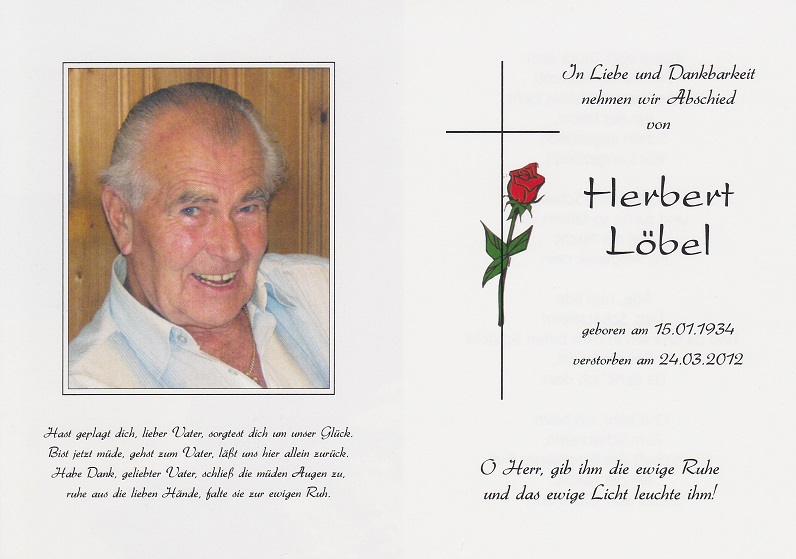 Hast geplagt dich, lieber Vater, sorgtest dich um unser Glück.
Bist jetzt müde, gehst zum Vater, läßt uns hier allein zurück.
Habe Dank, geliebter Vater, schließ die müden Augen zu,
ruhe aus die lieben Hände, falte sie zur ewigen Ruh.

In Liebe und Dankbarkeit
nehmen wir Abschied
von

Herbert
Löbel

geboren am 15.01.1934
verstorben am 24.03.2012

O Herr, gib ihm die ewige Ruhe
und das ewige Licht leuchte ihm!